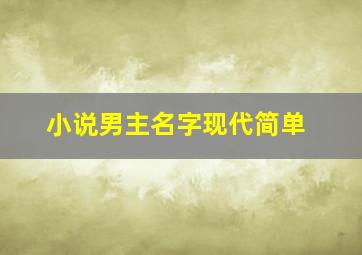 小说男主名字现代简单